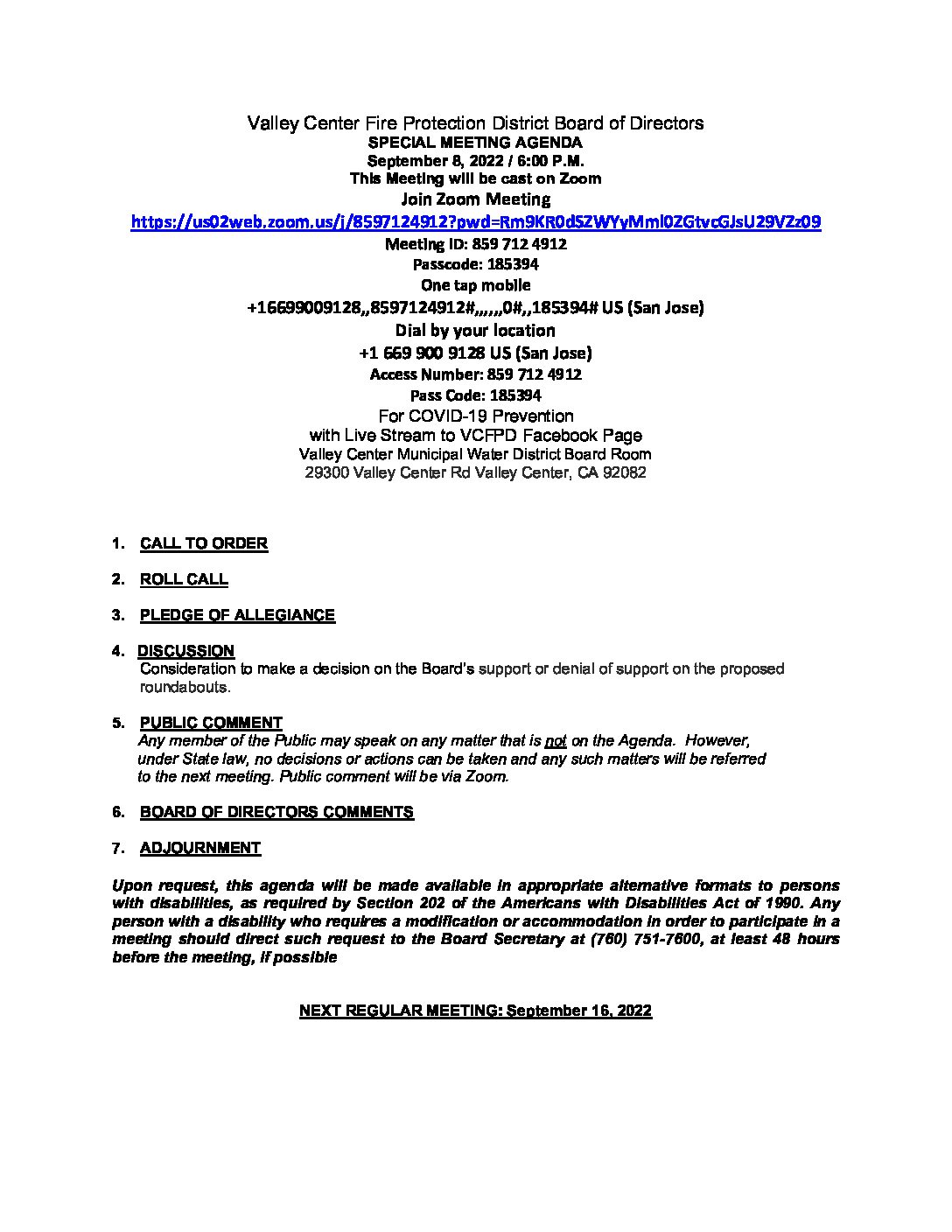 Valley Center Fire Protection District Board of Directors
SPECIAL MEETING AGENDA
September 8, 2022 / 6:00 P.M.
This Meeting will be cast on Zoom
Join Zoom Meeting
https://us02web.zoom.us/j/8597124912?pwd=Rm9KR0dSZWYyMml0ZGtvcGJsU29VZz09
Meeting ID: 859 712 4912
Passcode: 185394
One tap mobile
+16699009128,,8597124912#,,,,,,0#,,185394# US (San Jose)
Dial by your location
+1 669 900 9128 US (San Jose)
Access Number: 859 712 4912
Pass Code: 185394
For COVID-19 Prevention
with Live Stream to VCFPD Facebook Page
Valley Center Municipal Water District Board Room
29300 Valley Center Rd Valley Center, CA 92082

1. CALL TO ORDER

2. ROLL CALL

3. PLEDGE OF ALLEGIANCE

4. DISCUSSION
Consideration to make a decision on the Board's support or denial of support on the proposed roundabouts.

5. PUBLIC COMMENT
Any member of the Public may speak on any matter that is not on the Agenda. However, under State law, no decisions or actions can be taken and any such matters will be referred to the next meeting. Public comment will be via Zoom.

6. BOARD OF DIRECTORS COMMENTS

7. ADJOURNMENT

Upon request, this agenda will be made available in appropriate alternative formats to persons with disabilities, as required by Section 202 of the Americans with Disabilities Act of 1990. Any person with a disability who requires a modification or accommodation in order to participate in a meeting should direct such request to the Board Secretary at (760) 751-7600, at least 48 hours before the meeting, if possible

NEXT REGULAR MEETING: September 16, 2022